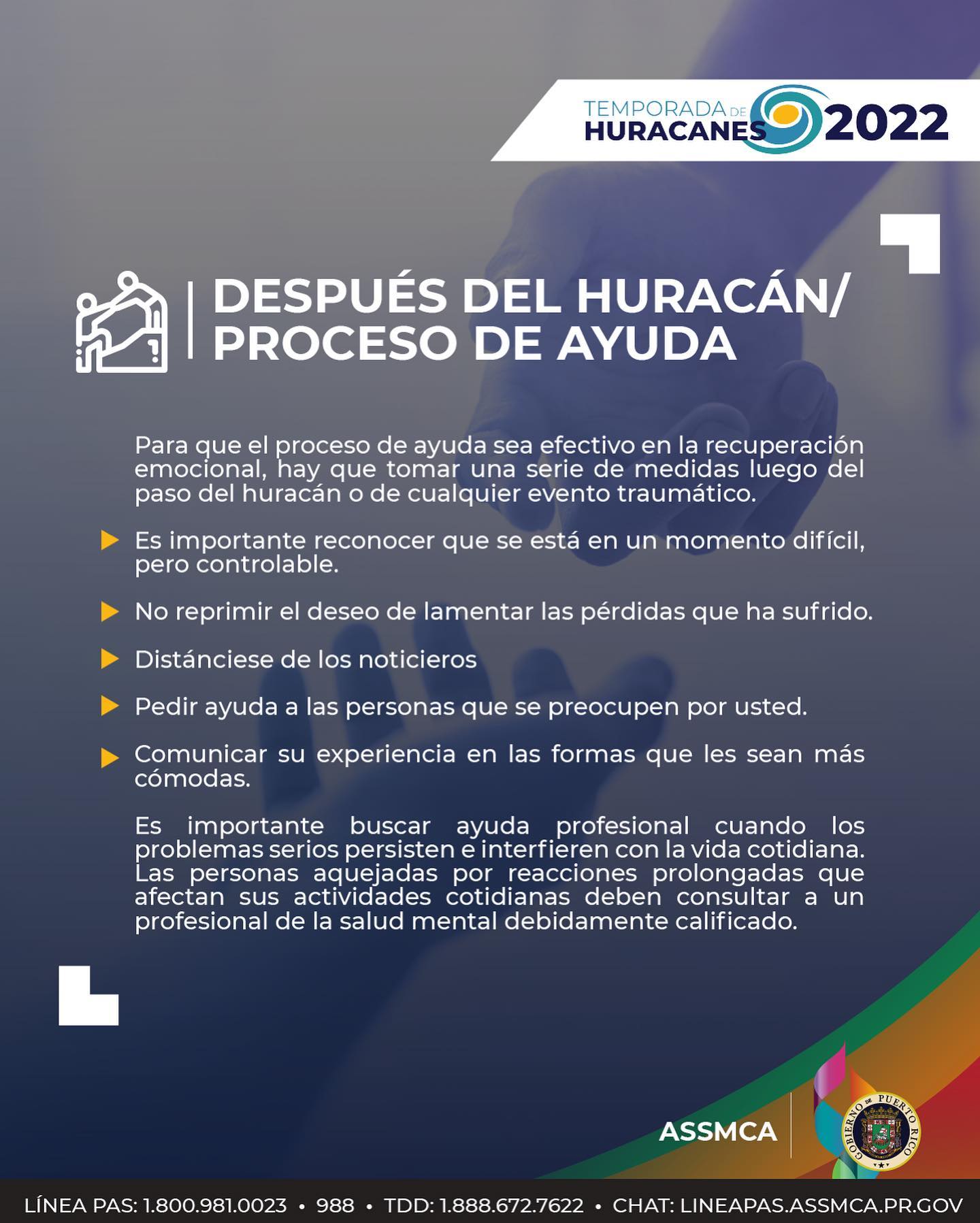 TEMPORADA DE HURACANES 2022

DESPUÉS DEL HURACÁN/ PROCESO DE AYUDA

Para que el proceso de ayuda sea efectivo en la recuperación emocional, hay que tomar una serie de medidas luego del paso del huracán o de cualquier evento traumático.

▶ Es importante reconocer que se está en un momento difícil, pero controlable.

▶ No reprimir el deseo de lamentar las pérdidas que ha sufrido.

▶ Distánciese de los noticieros

▶ Pedir ayuda a las personas que se preocupen por usted.

▶ Comunicar su experiencia en las formas que les sean más cómodas.

Es importante buscar ayuda profesional cuando los problemas serios persisten e interfieren con la vida cotidiana. Las personas aquejadas por reacciones prolongadas que afectan sus actividades cotidianas deben consultar a un profesional de la salud mental debidamente calificado.

ASSMCA

GOBIERNO DE PUERTO RICO

LÍNEA PAS: 1.800.981.0023 • 988 • TDD: 1.888.672.7622 • CHAT: LINEAPAS.ASSMCA.PR.GOV